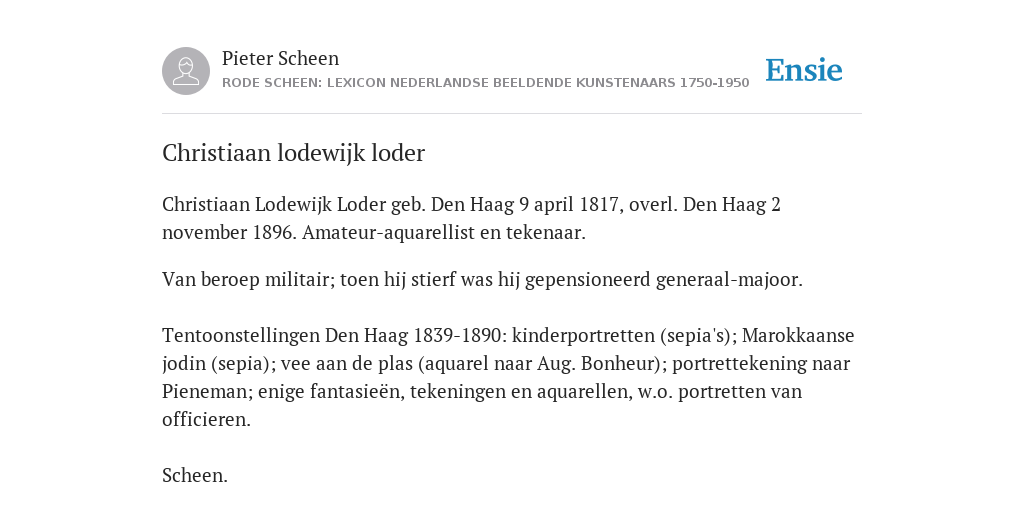 Pieter Scheen
RODE SCHEEN: LEXICON NEDERLANDSE BEELDENDE KUNSTENAARS 1750-1950

Ensie

Christiaan lodewijk loder

Christiaan Lodewijk Loder geb. Den Haag 9 april 1817, overl. Den Haag 2 november 1896. Amateur-aquarellist en tekenaar.

Van beroep militair; toen hij stierf was hij gepensioneerd generaal-majoor.

Tentoonstellingen Den Haag 1839-1890: kinderportretten (sepia's); Marokkaanse jodin (sepia); vee aan de plas (aquarel naar Aug. Bonheur); portrettekening naar Pieneman; enige fantasieën, tekeningen en aquarellen, w.o. portretten van officieren.

Scheen.